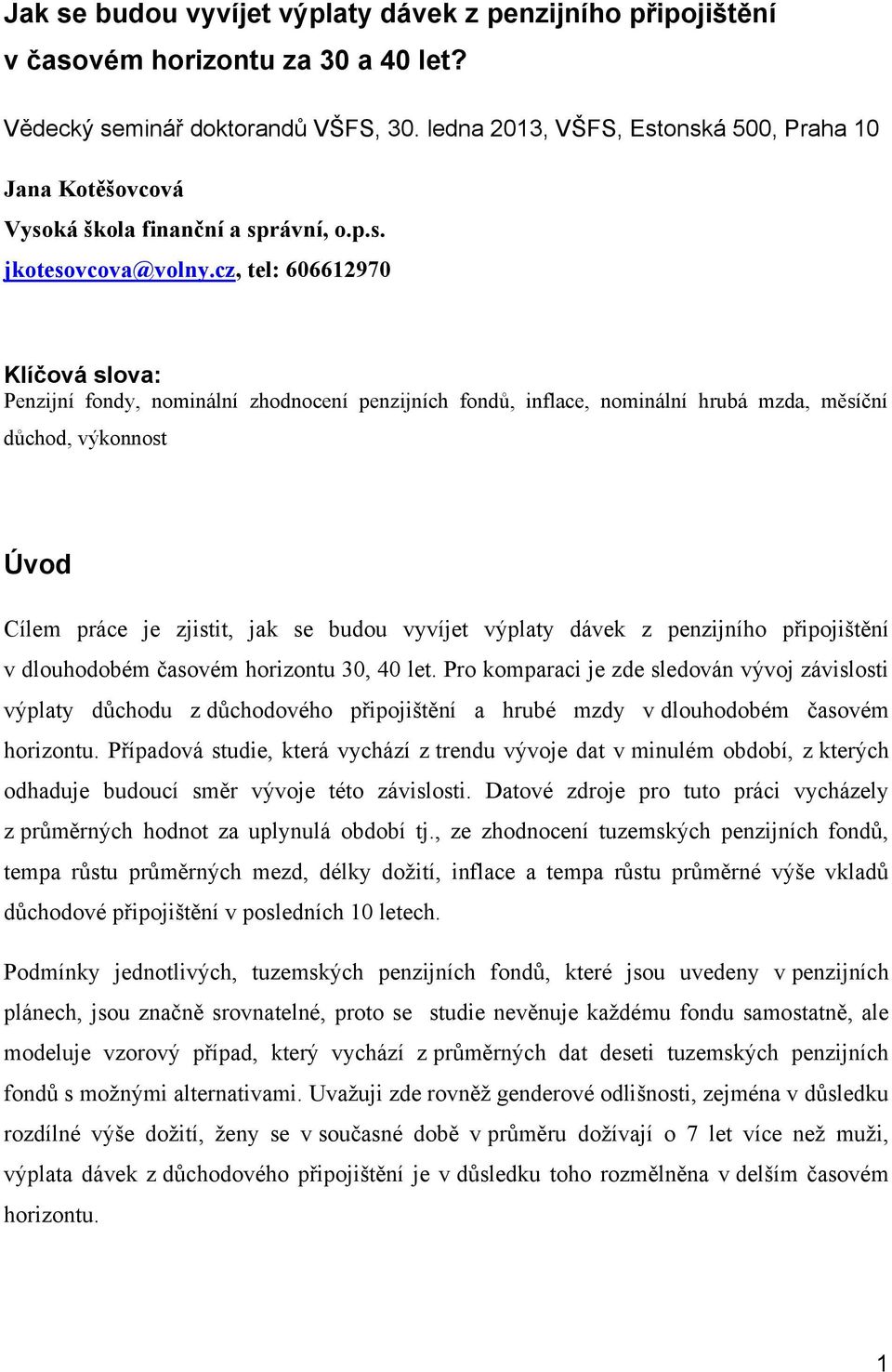 Jak se budou vyvíjet výplaty dávek z penzijního připojištění v časovém horizontu za 30 a 40 let?

Vědecký seminář doktorandů VŠFS, 30. ledna 2013, VŠFS, Estonská 500, Praha 10

Jana Kotěšovcová

Vysoká škola finanční a správní, o.p.s.

jkotesovcova@volny.cz, tel: 606612970

Klíčová slova:

Penzijní fondy, nominální zhodnocení penzijních fondů, inflace, nominální hrubá mzda, měsíční důchod, výkonnost

Úvod

Cílem práce je zjistit, jak se budou vyvíjet výplaty dávek z penzijního připojištění v dlouhodobém časovém horizontu 30, 40 let. Pro komparaci je zde sledován vývoj závislosti výplaty důchodu z důchodového připojištění a hrubé mzdy v dlouhodobém časovém horizontu. Případová studie, která vychází z trendu vývoje dat v minulém období, z kterých odhaduje budoucí směr vývoje této závislosti. Datové zdroje pro tuto práci vycházely z průměrných hodnot za uplynulá období tj., ze zhodnocení tuzemských penzijních fondů, tempa růstu průměrných mezd, délky dožití, inflace a tempa růstu průměrné výše vkladů důchodové připojištění v posledních 10 letech.

Podmínky jednotlivých, tuzemských penzijních fondů, které jsou uvedeny v penzijních plánech, jsou značně srovnatelné, proto se studie nevěnuje každému fondu samostatně, ale modeluje vzorový případ, který vychází z průměrných dat deseti tuzemských penzijních fondů s možnými alternativami. Uvažuji zde rovněž genderové odlišnosti, zejména v důsledku rozdílné výše dožití, ženy se v současné době v průměru dožívají o 7 let více než muži, výplata dávek z důchodového připojištění je v důsledku toho rozmělněna v delším časovém horizontu.

1